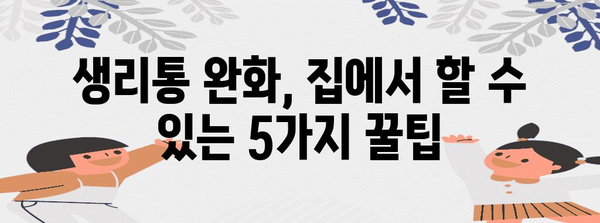 생리통 완화, 집에서 할 수 있는 5가지 꿀팁